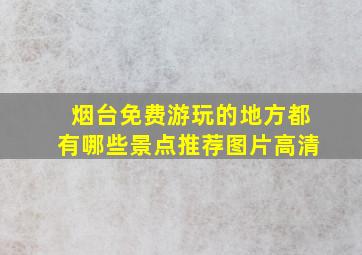 烟台免费游玩的地方都有哪些景点推荐图片高清